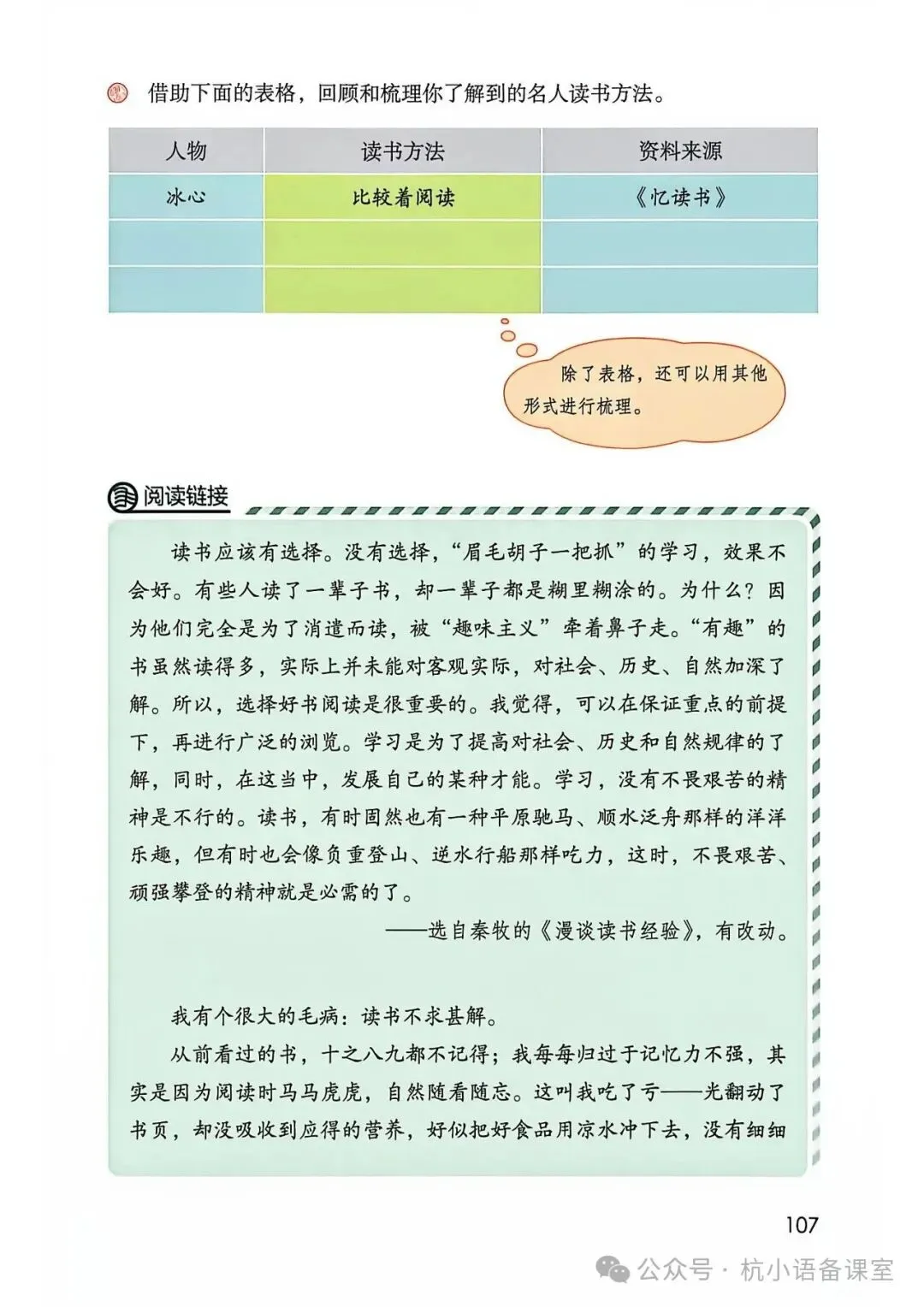 借助下面的表格，回顾和梳理你了解到的名人读书方法。

| 人物 | 读书方法 | 资料来源 |
|---|---|---|
| 冰心 | 比较着阅读 | 《忆读书》 |
|  |  |  |
|  |  |  |

除了表格，还可以用其他形式进行梳理。

阅读链接

读书应该有选择。没有选择，“眉毛胡子一把抓”的学习，效果不会好。有些人读了一辈子书，却一辈子都是糊里糊涂的。为什么？因为他们完全是为了消遣而读，被“趣味主义”牵着鼻子走。“有趣”的书虽然读得多，实际上并未能对客观实际，对社会、历史、自然加深了解。所以，选择好书阅读是很重要的。我觉得，可以在保证重点的前提下，再进行广泛的浏览。学习是为了提高对社会、历史和自然规律的了解，同时，在这当中，发展自己的某种才能。学习，没有不畏艰苦的精神是不行的。读书，有时固然也有一种平原驰马、顺水泛舟那样的洋洋乐趣，但有时也会像负重登山、逆水行船那样吃力，这时，不畏艰苦、顽强攀登的精神就是必需的了。

——选自秦牧的《漫谈读书经验》，有改动。

我有个很大的毛病：读书不求甚解。

从前看过的书，十之八九都不记得；我每每归过于记忆力不强，其实是因为阅读时马马虎虎，自然随看随忘。这叫我吃了亏——光翻动了书页，却没吸收到应得的营养，好似把好食品用凉水冲下去，没有细细

107

公众号 · 杭小语备课室